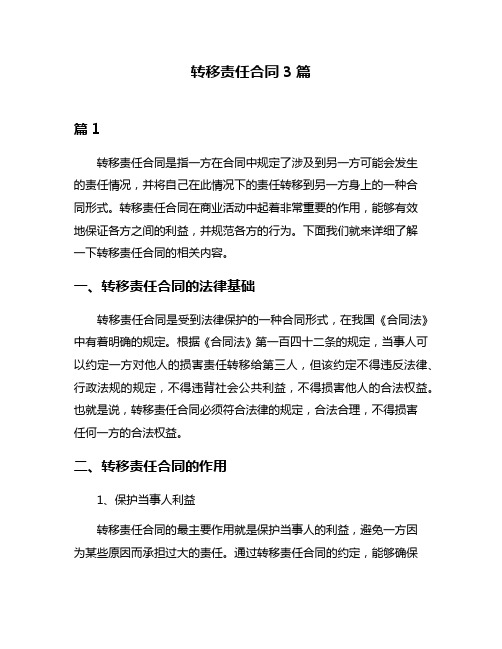 转移责任合同 3 篇

篇 1

转移责任合同是指一方在合同中规定了涉及到另一方可能会发生的责任情况，并将自己在此情况下的责任转移到另一方身上的一种合同形式。转移责任合同在商业活动中起着非常重要的作用，能够有效地保证各方之间的利益，并规范各方的行为。下面我们就来详细了解一下转移责任合同的相关内容。

一、转移责任合同的法律基础

转移责任合同是受到法律保护的一种合同形式，在我国《合同法》中有着明确的规定。根据《合同法》第一百四十二条的规定，当事人可以约定一方对他人的损害责任转移给第三人，但该约定不得违反法律、行政法规的规定，不得违背社会公共利益，不得损害他人的合法权益。也就是说，转移责任合同必须符合法律的规定，合法合理，不得损害任何一方的合法权益。

二、转移责任合同的作用

1、保护当事人利益

转移责任合同的最主要作用就是保护当事人的利益，避免一方因为某些原因而承担过大的责任。通过转移责任合同的约定，能够确保